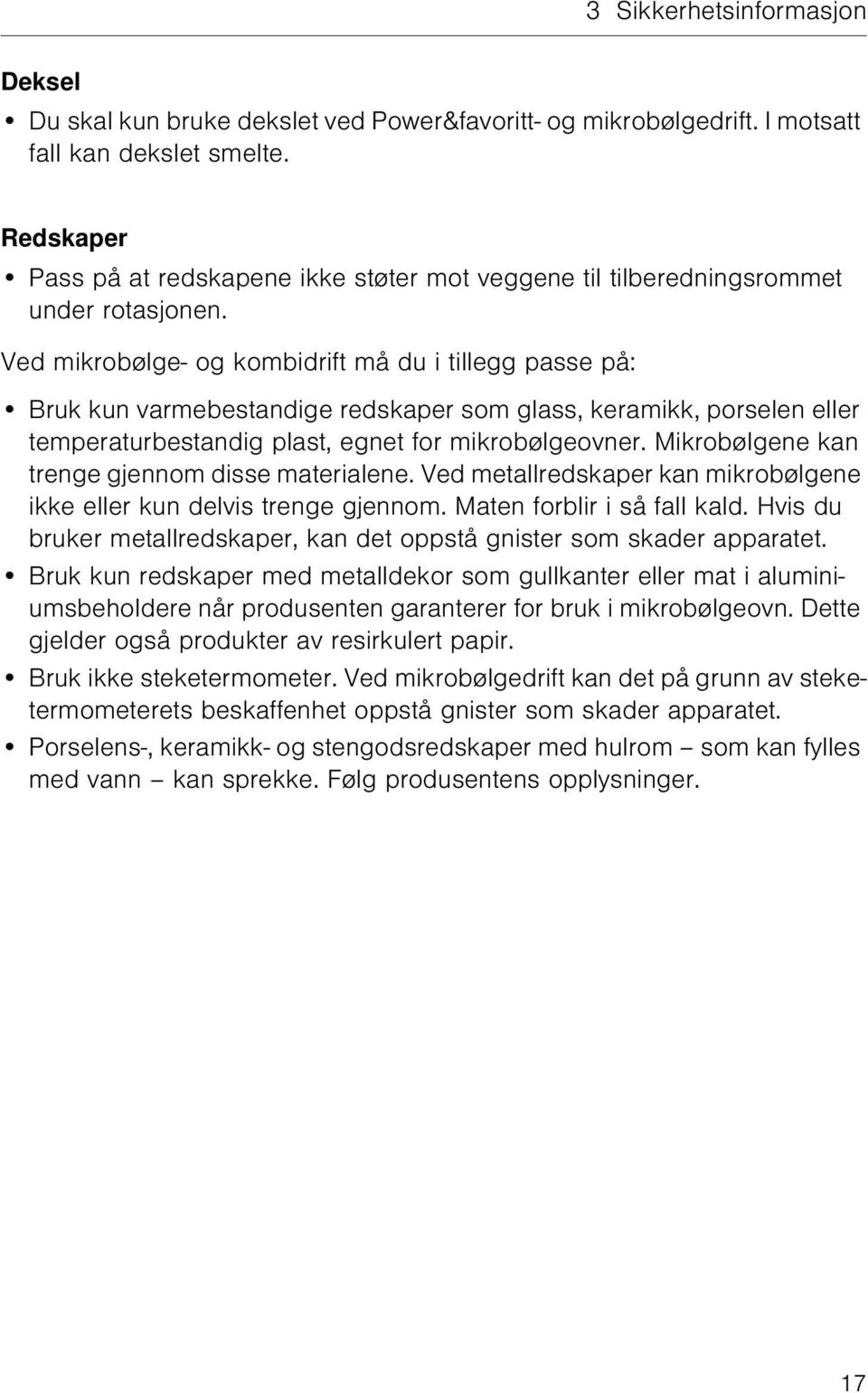 3 Sikkerhetsinformasjon

Deksel

• Du skal kun bruke dekslet ved Power&favoritt- og mikrobølgedrift. I motsatt fall kan dekslet smelte.

Redskaper

• Pass på at redskapene ikke støter mot veggene til tilberedningsrommet under rotasjonen.

Ved mikrobølge- og kombidrift må du i tillegg passe på:

• Bruk kun varmebestandige redskaper som glass, keramikk, porselen eller temperaturbestandig plast, egnet for mikrobølgeovner. Mikrobølgene kan trenge gjennom disse materialene. Ved metallredskaper kan mikrobølgene ikke eller kun delvis trenge gjennom. Maten forblir i så fall kald. Hvis du bruker metallredskaper, kan det oppstå gnister som skader apparatet.

• Bruk kun redskaper med metalldekor som gullkanter eller mat i aluminiumsbeholdere når produsenten garanterer for bruk i mikrobølgeovn. Dette gjelder også produkter av resirkulert papir.

• Bruk ikke steketermometer. Ved mikrobølgedrift kan det på grunn av steketermometerets beskaffenhet oppstå gnister som skader apparatet.

• Porselens-, keramikk- og stengodsredskaper med hulrom – som kan fylles med vann – kan sprekke. Følg produsentens opplysninger.

17